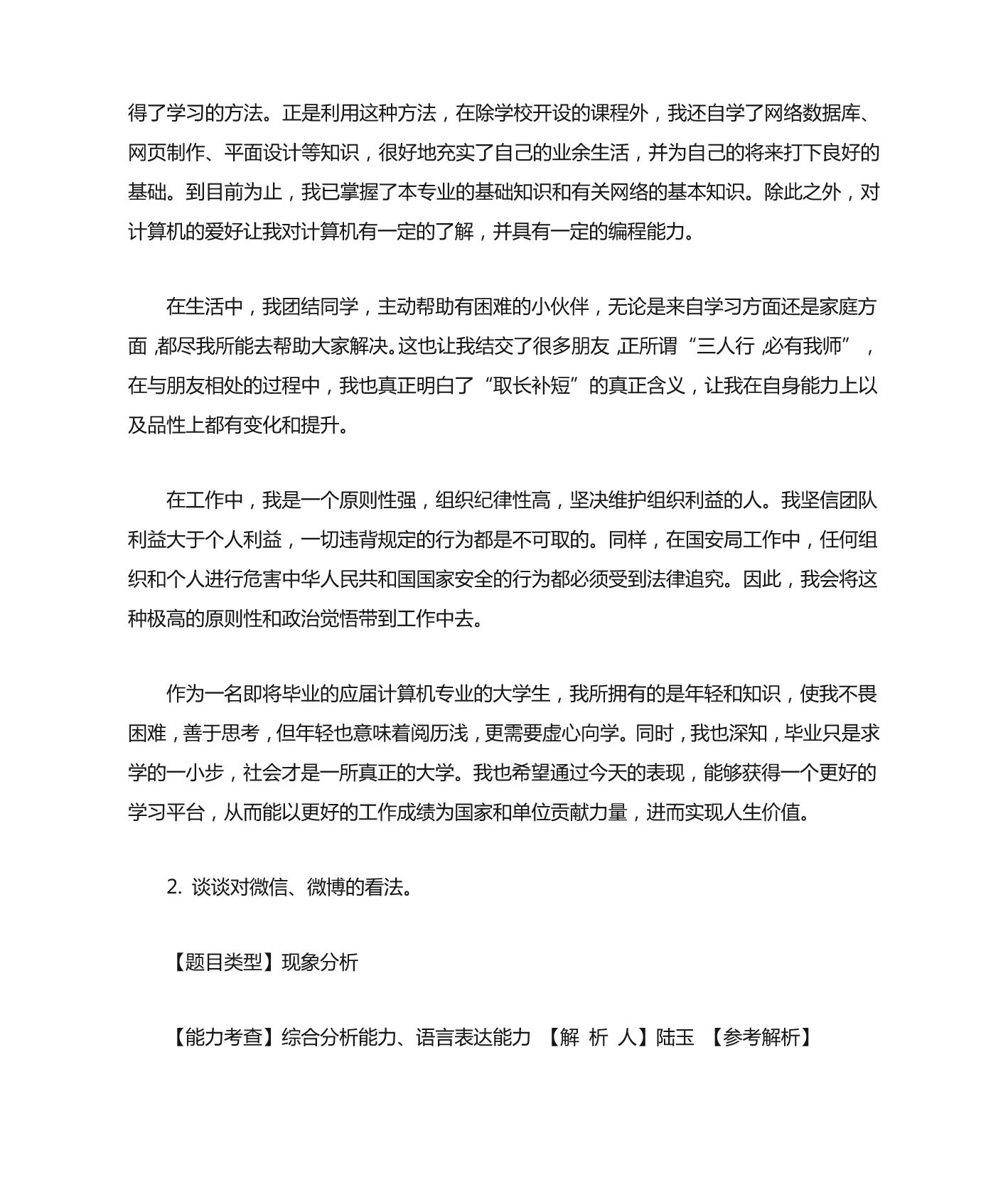 得了学习的方法。正是利用这种方法，在除学校开设的课程外，我还自学了网络数据库、网页制作、平面设计等知识，很好地充实了自己的业余生活，并为自己的将来打下良好的基础。到目前为止，我已掌握了本专业的基础知识和有关网络的基本知识。除此之外，对计算机的爱好让我对计算机有一定的了解，并具有一定的编程能力。

在生活中，我团结同学，主动帮助有困难的小伙伴，无论是来自学习方面还是家庭方面，都尽我所能去帮助大家解决。这也让我结交了很多朋友，正所谓“三人行，必有我师”，在与朋友相处的过程中，我也真正明白了“取长补短”的真正含义，让我在自身能力上以及品性上都有变化和提升。

在工作中，我是一个原则性强，组织纪律性高，坚决维护组织利益的人。我坚信团队利益大于个人利益，一切违背规定的行为都是不可取的。同样，在国安局工作中，任何组织和个人进行危害中华人民共和国国家安全的行为都必须受到法律追究。因此，我会将这种极高的原则性和政治觉悟带到工作中去。

作为一名即将毕业的应届计算机专业的大学生，我所拥有的是年轻和知识，使我不畏困难，善于思考，但年轻也意味着阅历浅，更需要虚心向学。同时，我也深知，毕业只是求学的一小步，社会才是一所真正的大学。我也希望通过今天的表现，能够获得一个更好的学习平台，从而能以更好的工作成绩为国家和单位贡献力量，进而实现人生价值。

2. 谈谈对微信、微博的看法。

【题目类型】现象分析

【能力考查】综合分析能力、语言表达能力 【解 析 人】陆玉 【参考解析】